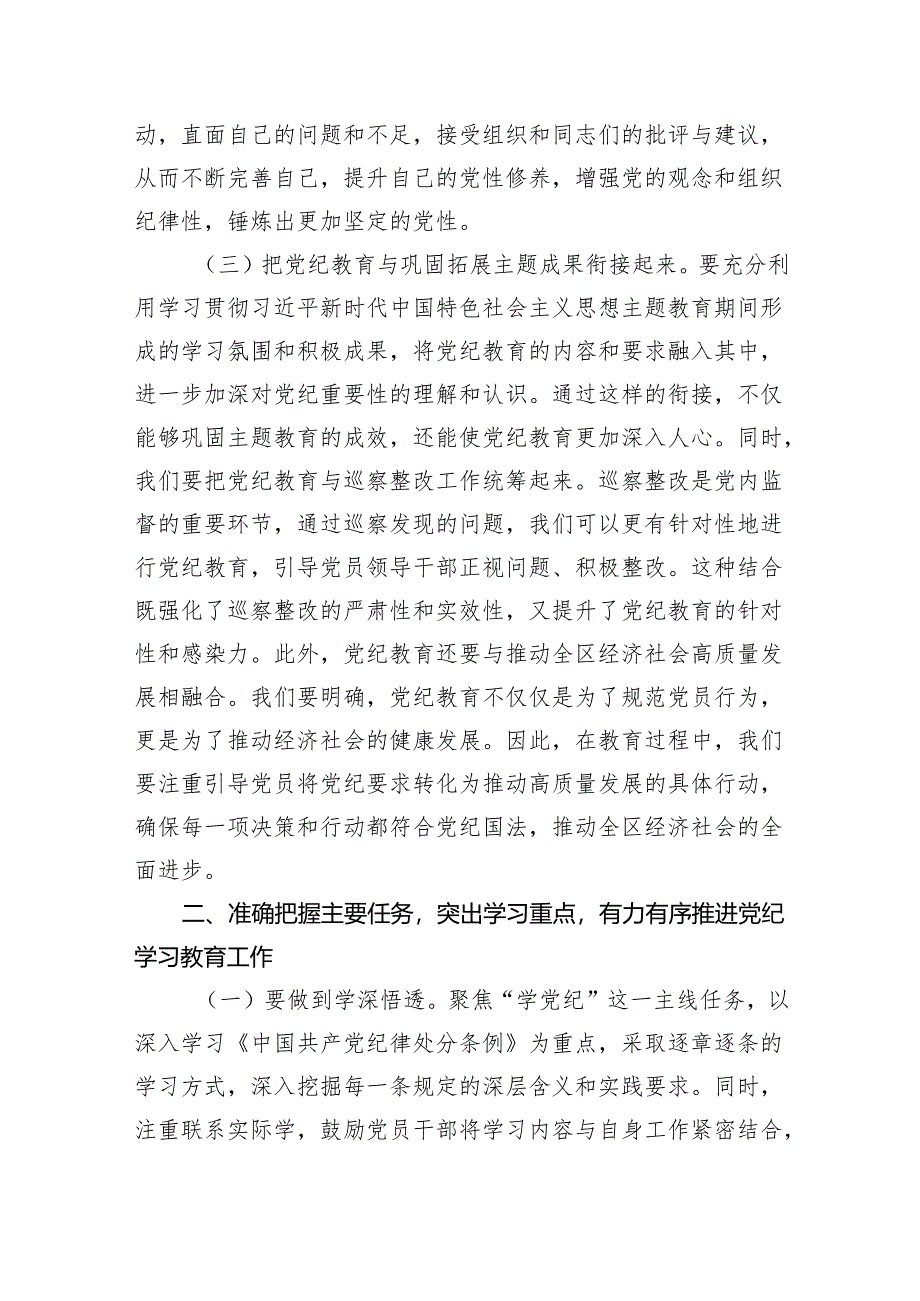 动，直面自己的问题和不足，接受组织和同志们的批评与建议，从而不断完善自己，提升自己的党性修养，增强党的观念和组织纪律性，锤炼出更加坚定的党性。

（三）把党纪教育与巩固拓展主题成果衔接起来。要充分利用学习贯彻习近平新时代中国特色社会主义思想主题教育期间形成的学习氛围和积极成果，将党纪教育的内容和要求融入其中，进一步加深对党纪重要性的理解和认识。通过这样的衔接，不仅能够巩固主题教育的成效，还能使党纪教育更加深入人心。同时，我们要把党纪教育与巡察整改工作统筹起来。巡察整改是党内监督的重要环节，通过巡察发现的问题，我们可以更有针对性地进行党纪教育，引导党员领导干部正视问题、积极整改。这种结合既强化了巡察整改的严肃性和实效性，又提升了党纪教育的针对性和感染力。此外，党纪教育还要与推动全区经济社会高质量发展相融合。我们要明确，党纪教育不仅仅是为了规范党员行为，更是为了推动经济社会的健康发展。因此，在教育过程中，我们要注重引导党员将党纪要求转化为推动高质量发展的具体行动，确保每一项决策和行动都符合党纪国法，推动全区经济社会的全面进步。

二、准确把握主要任务，突出学习重点，有力有序推进党纪学习教育工作

（一）要做到学深悟透。聚焦“学党纪”这一主线任务，以深入学习《中国共产党纪律处分条例》为重点，采取逐章逐条的学习方式，深入挖掘每一条规定的深层含义和实践要求。同时，注重联系实际学，鼓励党员干部将学习内容与自身工作紧密结合，